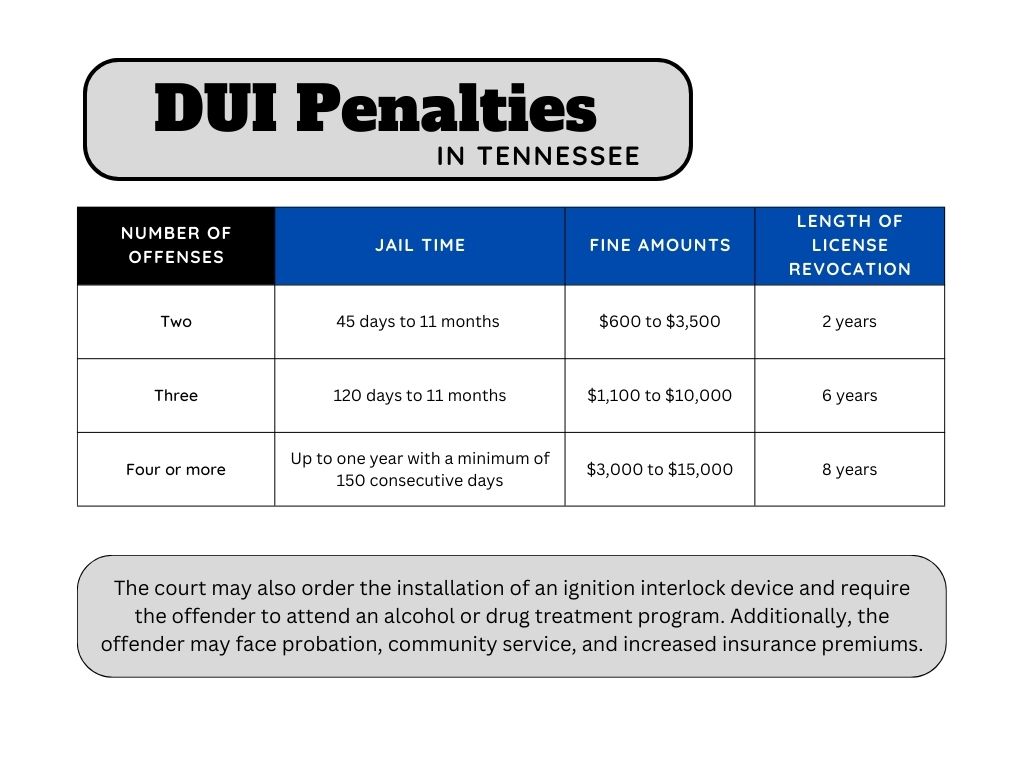 DUI Penalties
IN TENNESSEE

| NUMBER OF OFFENSES | JAIL TIME | FINE AMOUNTS | LENGTH OF LICENSE REVOCATION |
|---|---|---|---|
| Two | 45 days to 11 months | \$600 to \$3,500 | 2 years |
| Three | 120 days to 11 months | \$1,100 to \$10,000 | 6 years |
| Four or more | Up to one year with a minimum of 150 consecutive days | \$3,000 to \$15,000 | 8 years |

The court may also order the installation of an ignition interlock device and require the offender to attend an alcohol or drug treatment program. Additionally, the offender may face probation, community service, and increased insurance premiums.